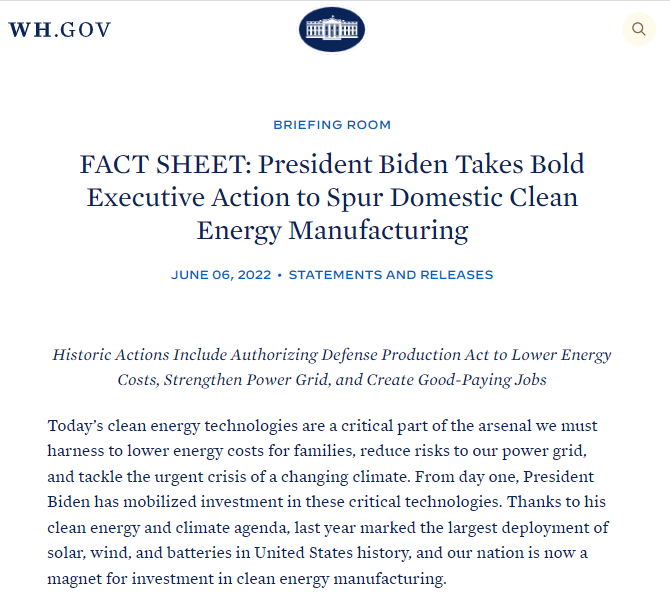 WH.GOV

BRIEFING ROOM

FACT SHEET: President Biden Takes Bold Executive Action to Spur Domestic Clean Energy Manufacturing

JUNE 06, 2022 • STATEMENTS AND RELEASES

Historic Actions Include Authorizing Defense Production Act to Lower Energy Costs, Strengthen Power Grid, and Create Good-Paying Jobs

Today's clean energy technologies are a critical part of the arsenal we must harness to lower energy costs for families, reduce risks to our power grid, and tackle the urgent crisis of a changing climate. From day one, President Biden has mobilized investment in these critical technologies. Thanks to his clean energy and climate agenda, last year marked the largest deployment of solar, wind, and batteries in United States history, and our nation is now a magnet for investment in clean energy manufacturing.